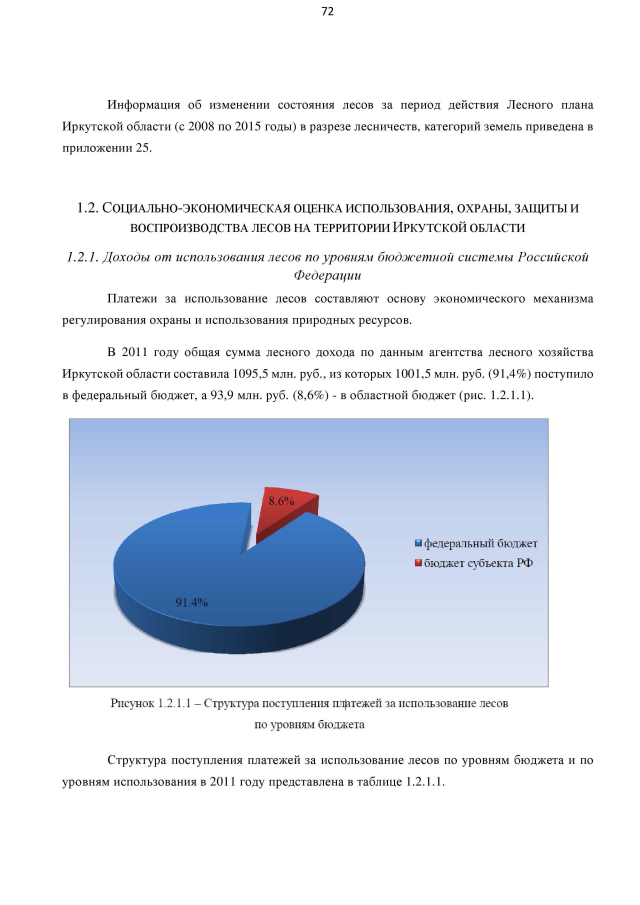 72

Информация об изменении состояния лесов за период действия Лесного плана Иркутской области (с 2008 по 2015 годы) в разрезе лесничеств, категорий земель приведена в приложении 25.

1.2. СОЦИАЛЬНО-ЭКОНОМИЧЕСКАЯ ОЦЕНКА ИСПОЛЬЗОВАНИЯ, ОХРАНЫ, ЗАЩИТЫ И ВОСПРОИЗВОДСТВА ЛЕСОВ НА ТЕРРИТОРИИ ИРКУТСКОЙ ОБЛАСТИ

1.2.1. Доходы от использования лесов по уровням бюджетной системы Российской Федерации

Платежи за использование лесов составляют основу экономического механизма регулирования охраны и использования природных ресурсов.

В 2011 году общая сумма лесного дохода по данным агентства лесного хозяйства Иркутской области составила 1095,5 млн. руб., из которых 1001,5 млн. руб. (91,4%) поступило в федеральный бюджет, а 93,9 млн. руб. (8,6%) - в областной бюджет (рис. 1.2.1.1).

8.6%

91.4%

федеральный бюджет
бюджет субъекта РФ

Рисунок 1.2.1.1 – Структура поступления платежей за использование лесов по уровням бюджета

Структура поступления платежей за использование лесов по уровням бюджета и по уровням использования в 2011 году представлена в таблице 1.2.1.1.